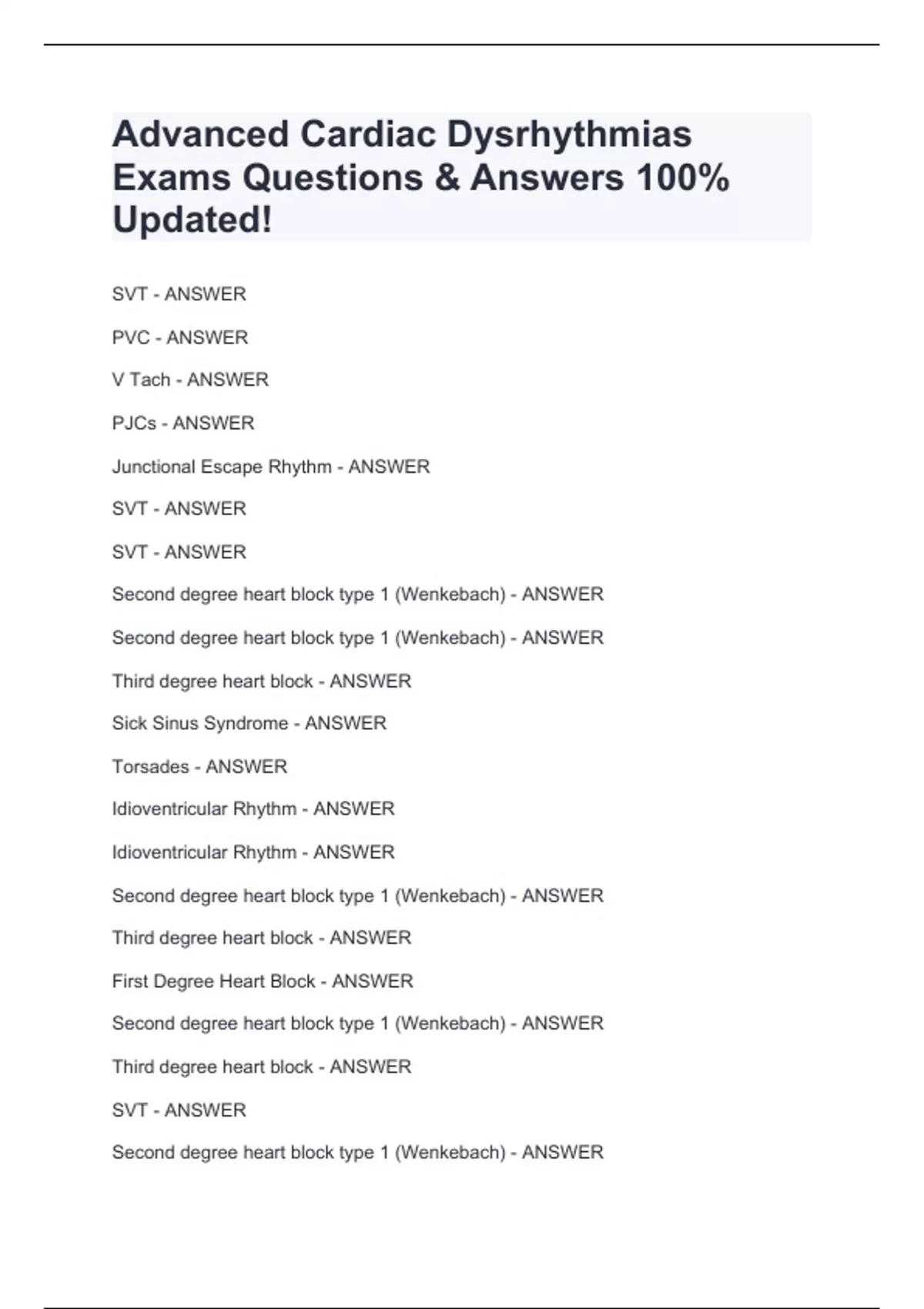 Advanced Cardiac Dysrhythmias Exams Questions & Answers 100% Updated!

SVT - ANSWER

PVC - ANSWER

V Tach - ANSWER

PJCs - ANSWER

Junctional Escape Rhythm - ANSWER

SVT - ANSWER

SVT - ANSWER

Second degree heart block type 1 (Wenkebach) - ANSWER

Second degree heart block type 1 (Wenkebach) - ANSWER

Third degree heart block - ANSWER

Sick Sinus Syndrome - ANSWER

Torsades - ANSWER

Idioventricular Rhythm - ANSWER

Idioventricular Rhythm - ANSWER

Second degree heart block type 1 (Wenkebach) - ANSWER

Third degree heart block - ANSWER

First Degree Heart Block - ANSWER

Second degree heart block type 1 (Wenkebach) - ANSWER

Third degree heart block - ANSWER

SVT - ANSWER

Second degree heart block type 1 (Wenkebach) - ANSWER